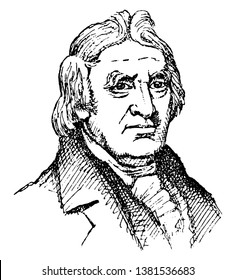 shutterstock.com · 1381536683